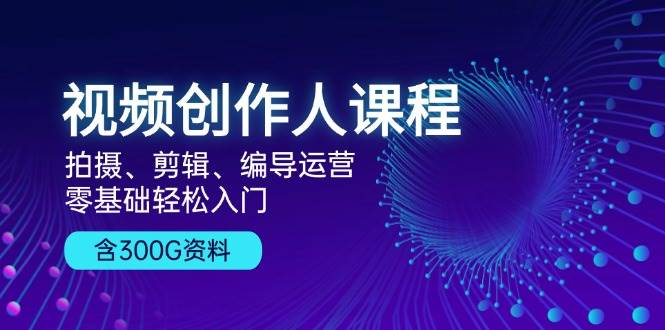 视频创作人课程

拍摄、剪辑、编导运营
零基础轻松入门

含300G资料